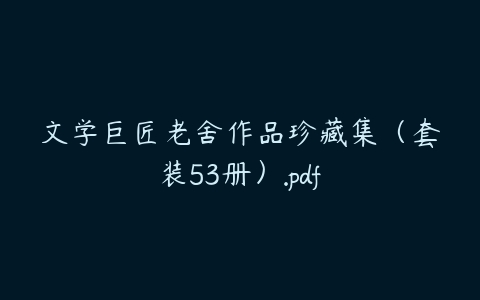 文学巨匠老舍作品珍藏集（套装53册）.pdf